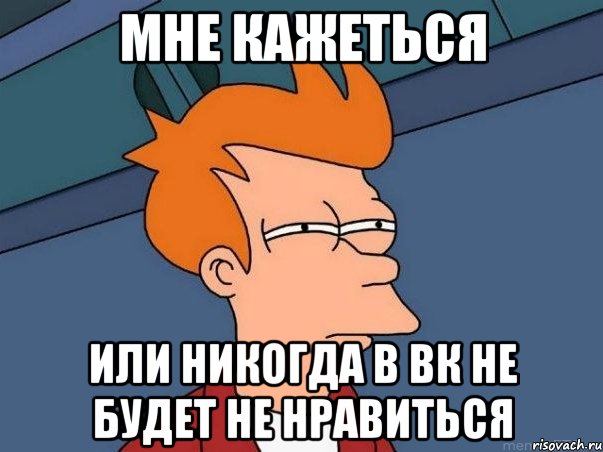 МНЕ КАЖЕТЬСЯ

ИЛИ НИКОГДА В ВК НЕ БУДЕТ НЕ НРАВИТЬСЯ

risovach.ru